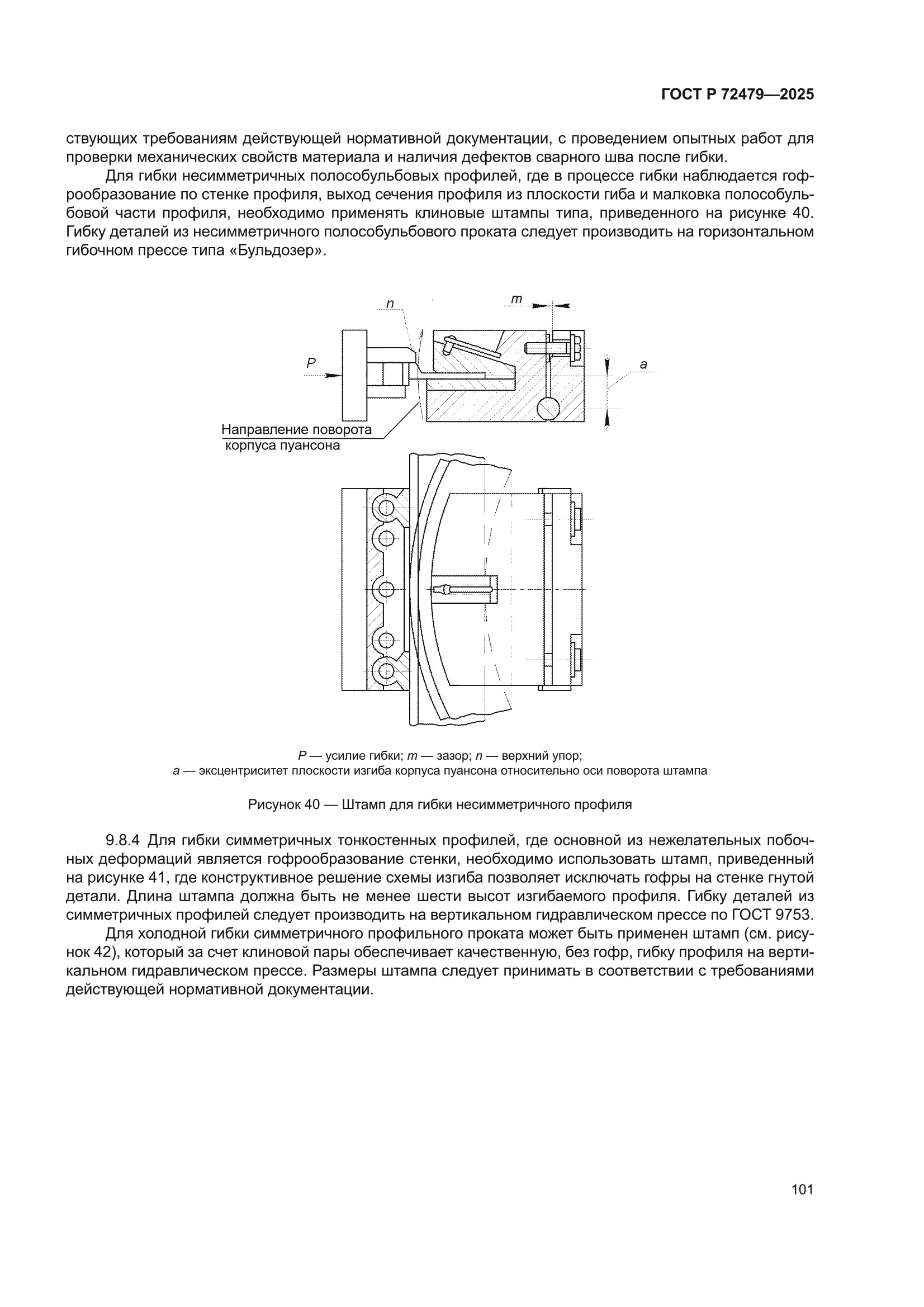 ГОСТ Р 72479—2025

ствующих требованиям действующей нормативной документации, с проведением опытных работ для проверки механических свойств материала и наличия дефектов сварного шва после гибки.

Для гибки несимметричных полособульбовых профилей, где в процессе гибки наблюдается гофрообразование по стенке профиля, выход сечения профиля из плоскости гиба и малковка полособульбовой части профиля, необходимо применять клиновые штампы типа, приведенного на рисунке 40. Гибку деталей из несимметричного полособульбового проката следует производить на горизонтальном гибочном прессе типа «Бульдозер».

n

m

P

a

Направление поворота корпуса пуансона

P — усилие гибки; m — зазор; n — верхний упор;
a — эксцентриситет плоскости изгиба корпуса пуансона относительно оси поворота штампа

Рисунок 40 — Штамп для гибки несимметричного профиля

9.8.4 Для гибки симметричных тонкостенных профилей, где основной из нежелательных побочных деформаций является гофрообразование стенки, необходимо использовать штамп, приведенный на рисунке 41, где конструктивное решение схемы изгиба позволяет исключать гофры на стенке гнутой детали. Длина штампа должна быть не менее шести высот изгибаемого профиля. Гибку деталей из симметричных профилей следует производить на вертикальном гидравлическом прессе по ГОСТ 9753.

Для холодной гибки симметричного профильного проката может быть применен штамп (см. рисунок 42), который за счет клиновой пары обеспечивает качественную, без гофр, гибку профиля на вертикальном гидравлическом прессе. Размеры штампа следует принимать в соответствии с требованиями действующей нормативной документации.

101